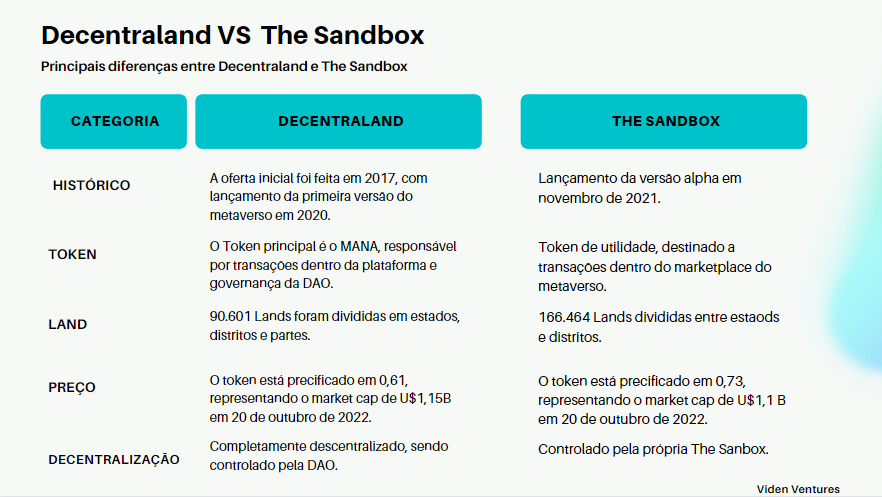 Decentraland VS The Sandbox

Principais diferenças entre Decentraland e The Sandbox

| CATEGORIA | DECENTRALAND | THE SANDBOX |
|---|---|---|
| HISTÓRICO | A oferta inicial foi feita em 2017, com lançamento da primeira versão do metaverso em 2020. | Lançamento da versão alpha em novembro de 2021. |
| TOKEN | O Token principal é o MANA, responsável por transações dentro da plataforma e governança da DAO. | Token de utilidade, destinado a transações dentro do marketplace do metaverso. |
| LAND | 90.601 Lands foram divididas em estados, distritos e partes. | 166.464 Lands divididas entre estaods e distritos. |
| PREÇO | O token está precificado em 0,61, representando o market cap de U$1,15B em 20 de outubro de 2022. | O token está precificado em 0,73, representando o market cap de U$1,1 B em 20 de outubro de 2022. |
| DECENTRALIZAÇÃO | Completamente descentralizado, sendo controlado pela DAO. | Controlado pela própria The Sanbox. |

Viden Ventures